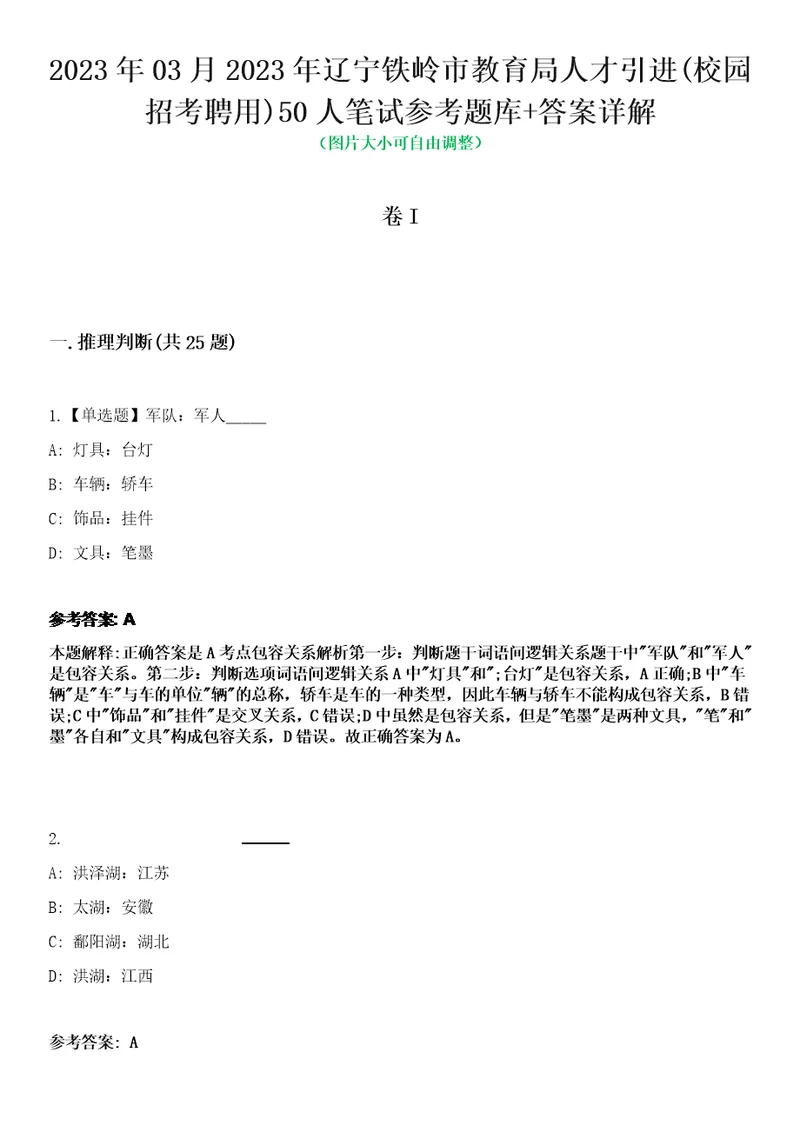 2023年03月2023年辽宁铁岭市教育局人才引进(校园招考聘用)50人笔试参考题库+答案详解
(图片大小可自由调整)

卷I

一.推理判断(共25题)

1.【单选题】军队：军人_____

A: 灯具：台灯

B: 车辆：轿车

C: 饰品：挂件

D: 文具：笔墨

参考答案: A

本题解释:正确答案是A考点包容关系解析第一步：判断题干词语间逻辑关系题干中"军队"和"军人"是包容关系。第二步：判断选项词语间逻辑关系A中"灯具"和";台灯"是包容关系，A正确;B中"车辆"是"车"与车的单位"辆"的总称，轿车是车的一种类型，因此车辆与轿车不能构成包容关系，B错误;C中"饰品"和"挂件"是交叉关系，C错误;D中虽然是包容关系，但是"笔墨"是两种文具，"笔"和"墨"各自和"文具"构成包容关系，D错误。故正确答案为A。

2. _____

A: 洪泽湖：江苏

B: 太湖：安徽

C: 鄱阳湖：湖北

D: 洪湖：江西

参考答案: A